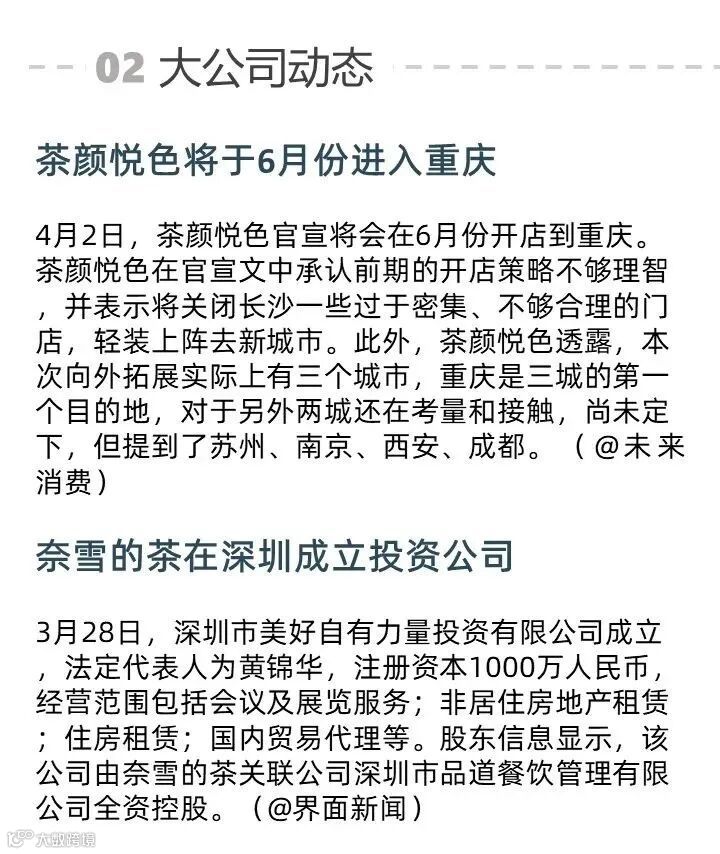 02 大公司动态

茶颜悦色将于6月份进入重庆

4月2日，茶颜悦色官宣将会在6月份开店到重庆。茶颜悦色在官宣文中承认前期的开店策略不够理智，并表示将关闭长沙一些过于密集、不够合理的门店，轻装上阵去新城市。此外，茶颜悦色透露，本次向外拓展实际上有三个城市，重庆是三城的第一个目的地，对于另外两城还在考量和接触，尚未定下，但提到了苏州、南京、西安、成都。（@未来消费）

奈雪的茶在深圳成立投资公司

3月28日，深圳市美好自有力量投资有限公司成立，法定代表人为黄锦华，注册资本1000万人民币，经营范围包括会议及展览服务；非居住房地产租赁；住房租赁；国内贸易代理等。股东信息显示，该公司由奈雪的茶关联公司深圳市品道餐饮管理有限公司全资控股。（@界面新闻）

大数跨境